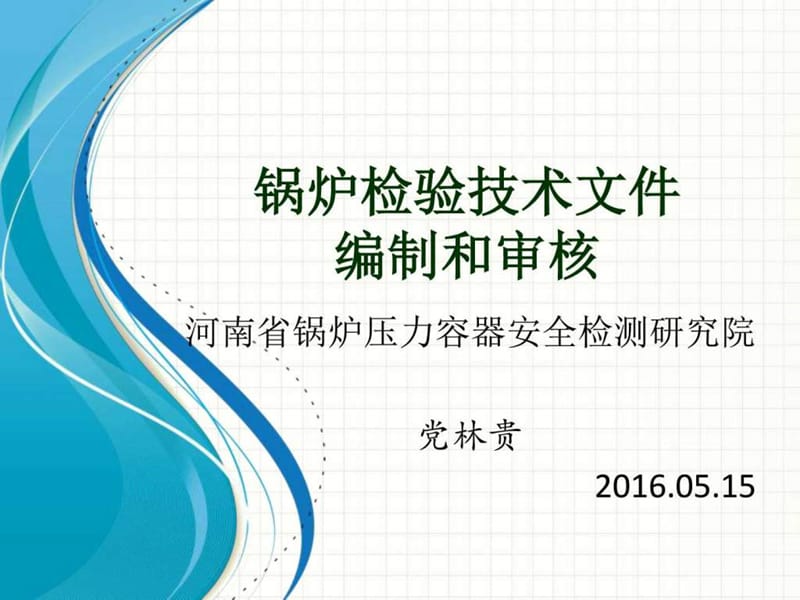 锅炉检验技术文件
编制和审核

河南省锅炉压力容器安全检测研究院

党林贵

2016.05.15